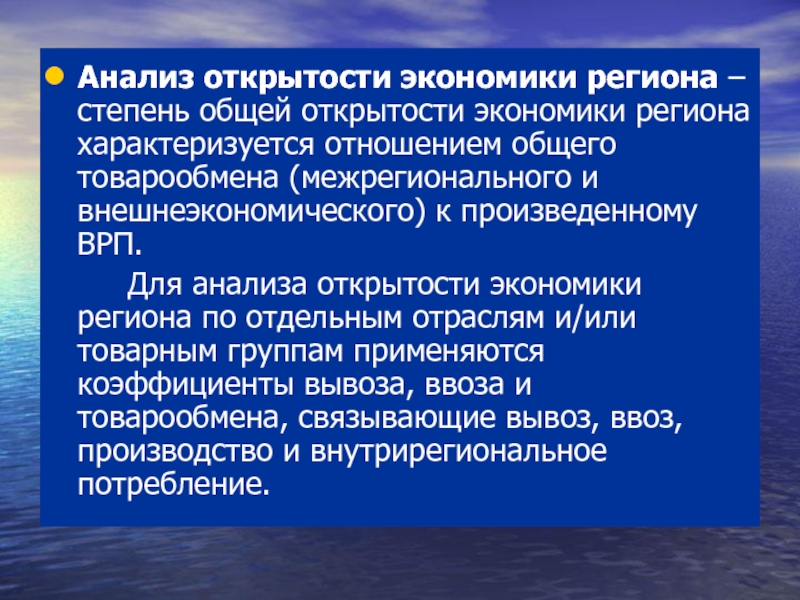 Анализ открытости экономики региона – степень общей открытости экономики региона характеризуется отношением общего товарообмена (межрегионального и внешнеэкономического) к произведенному ВРП.

Для анализа открытости экономики региона по отдельным отраслям и/или товарным группам применяются коэффициенты вывоза, ввоза и товарообмена, связывающие вывоз, ввоз, производство и внутрирегиональное потребление.